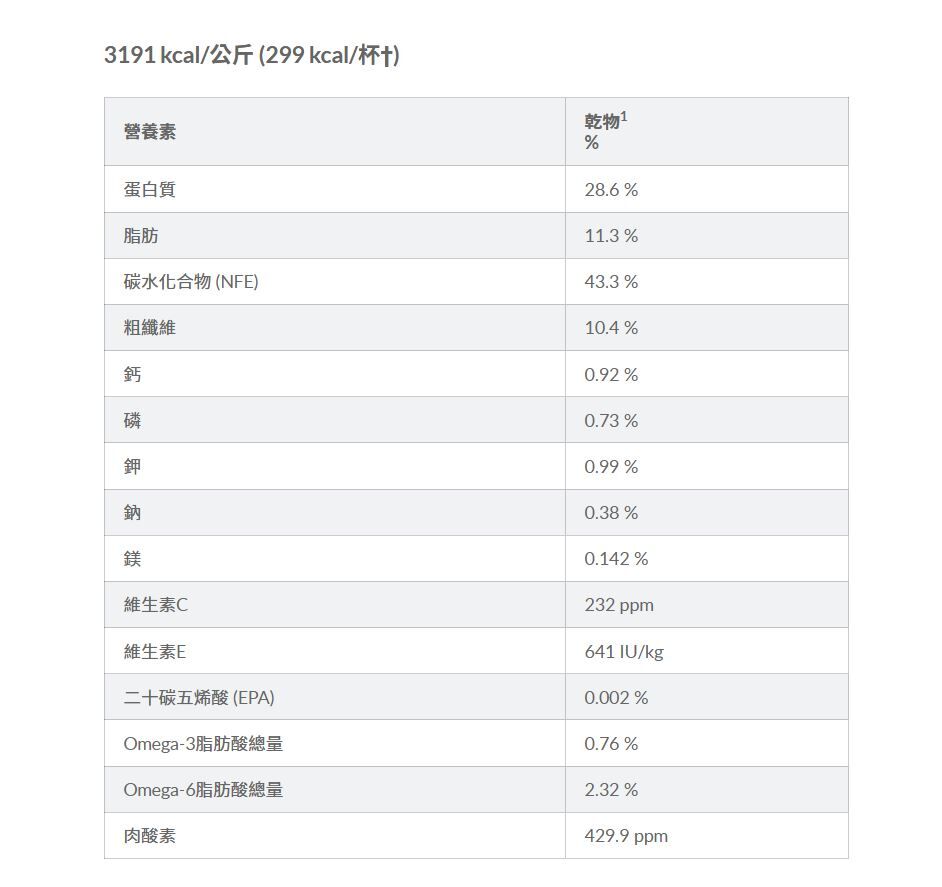 3191 kcal/公斤 (299 kcal/杯†)

| 營養素 | 乾物$^1$ % |
|---|---|
| 蛋白質 | 28.6 % |
| 脂肪 | 11.3 % |
| 碳水化合物 (NFE) | 43.3 % |
| 粗纖維 | 10.4 % |
| 鈣 | 0.92 % |
| 磷 | 0.73 % |
| 鉀 | 0.99 % |
| 鈉 | 0.38 % |
| 鎂 | 0.142 % |
| 維生素C | 232 ppm |
| 維生素E | 641 IU/kg |
| 二十碳五烯酸 (EPA) | 0.002 % |
| Omega-3脂肪酸總量 | 0.76 % |
| Omega-6脂肪酸總量 | 2.32 % |
| 肉酸素 | 429.9 ppm |